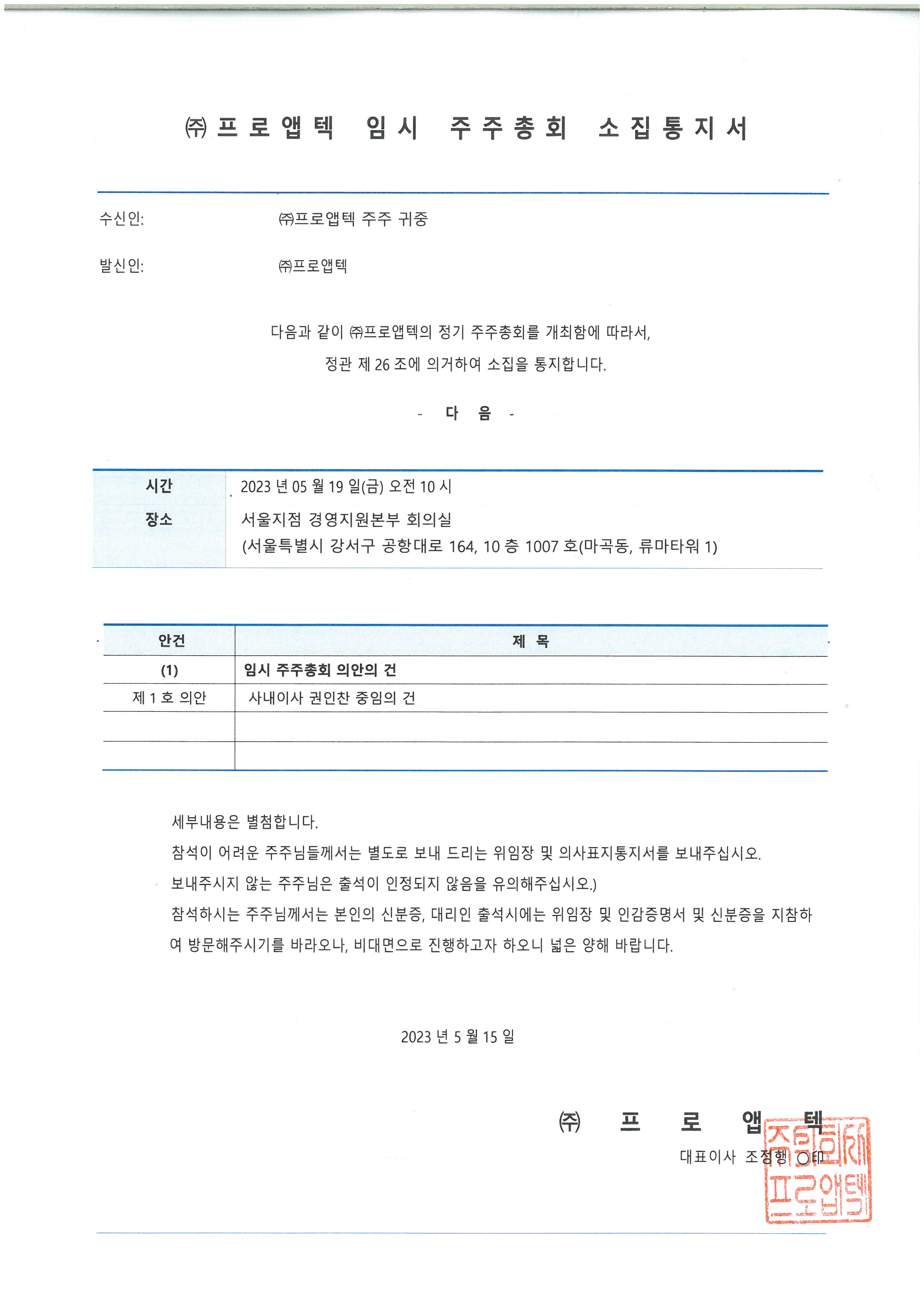 ㈜프로앱텍 임시 주주총회 소집통지서

수신인: ㈜프로앱텍 주주 귀중

발신인: ㈜프로앱텍

다음과 같이 ㈜프로앱텍의 정기 주주총회를 개최함에 따라서,
정관 제 26 조에 의거하여 소집을 통지합니다.

- 다 음 -

| 시간 | 2023 년 05 월 19 일(금) 오전 10 시 |
|---|---|
| 장소 | 서울지점 경영지원본부 회의실 (서울특별시 강서구 공항대로 164, 10 층 1007 호(마곡동, 류마타워 1) |

| 안건 | 제 목 |
|---|---|
| (1) | 임시 주주총회 의안의 건 |
| 제 1 호 의안 | 사내이사 권인찬 중임의 건 |
| | |
| | |

세부내용은 별첨합니다.
참석이 어려운 주주님들께서는 별도로 보내 드리는 위임장 및 의사표지통지서를 보내주십시오.
보내주시지 않는 주주님은 출석이 인정되지 않음을 유의해주십시오.)
참석하시는 주주님께서는 본인의 신분증, 대리인 출석시에는 위임장 및 인감증명서 및 신분증을 지참하여 방문해주시기를 바라오나, 비대면으로 진행하고자 하오니 넓은 양해 바랍니다.

2023 년 5 월 15 일

㈜ 프 로 앱 텍
대표이사 조정행 ○印

주식회사 프로앱텍